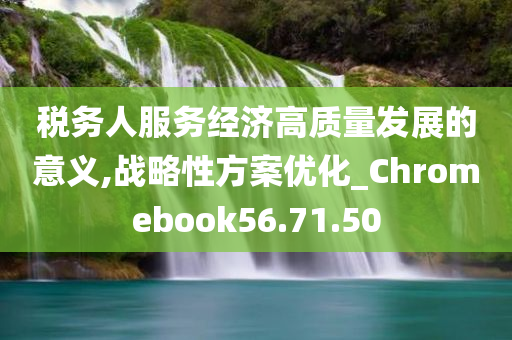 税务人服务经济高质量发展的意义,战略性方案优化_Chromebook56.71.50